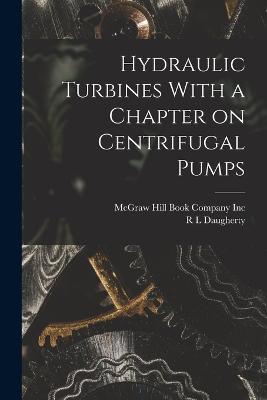 Hydraulic Turbines With a Chapter on Centrifugal Pumps

McGraw Hill Book Company Inc
R L Daugherty